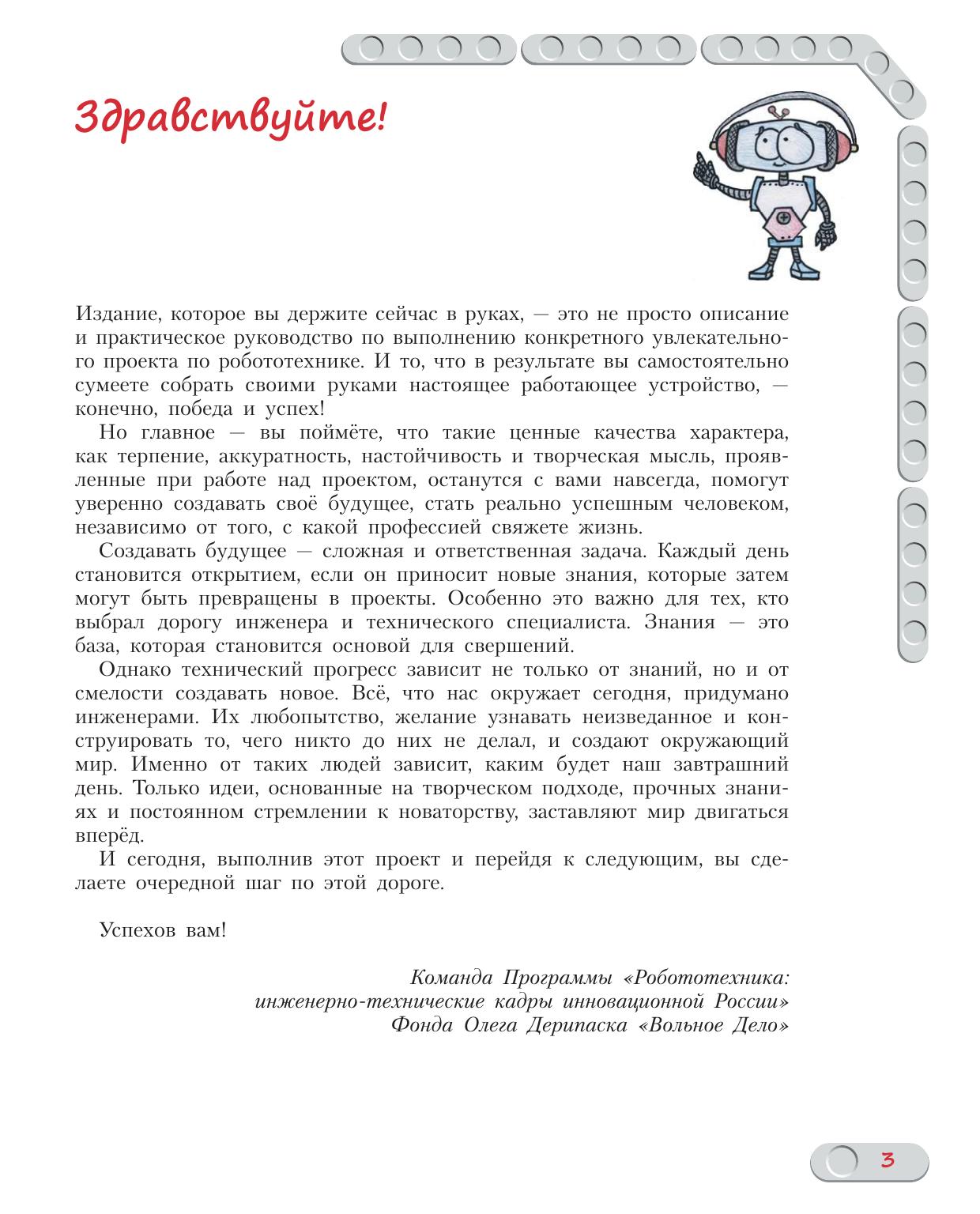 Здравствуйте!

Издание, которое вы держите сейчас в руках, — это не просто описание и практическое руководство по выполнению конкретного увлекательного проекта по робототехнике. И то, что в результате вы самостоятельно сумеете собрать своими руками настоящее работающее устройство, — конечно, победа и успех!

Но главное — вы поймёте, что такие ценные качества характера, как терпение, аккуратность, настойчивость и творческая мысль, проявленные при работе над проектом, останутся с вами навсегда, помогут уверенно создавать своё будущее, стать реально успешным человеком, независимо от того, с какой профессией свяжете жизнь.

Создавать будущее — сложная и ответственная задача. Каждый день становится открытием, если он приносит новые знания, которые затем могут быть превращены в проекты. Особенно это важно для тех, кто выбрал дорогу инженера и технического специалиста. Знания — это база, которая становится основой для свершений.

Однако технический прогресс зависит не только от знаний, но и от смелости создавать новое. Всё, что нас окружает сегодня, придумано инженерами. Их любопытство, желание узнавать неизведанное и конструировать то, чего никто до них не делал, и создают окружающий мир. Именно от таких людей зависит, каким будет наш завтрашний день. Только идеи, основанные на творческом подходе, прочных знаниях и постоянном стремлении к новаторству, заставляют мир двигаться вперёд.

И сегодня, выполнив этот проект и перейдя к следующим, вы сделаете очередной шаг по этой дороге.

Успехов вам!

Команда Программы «Робототехника: инженерно-технические кадры инновационной России» Фонда Олега Дерипаска «Вольное Дело»

3